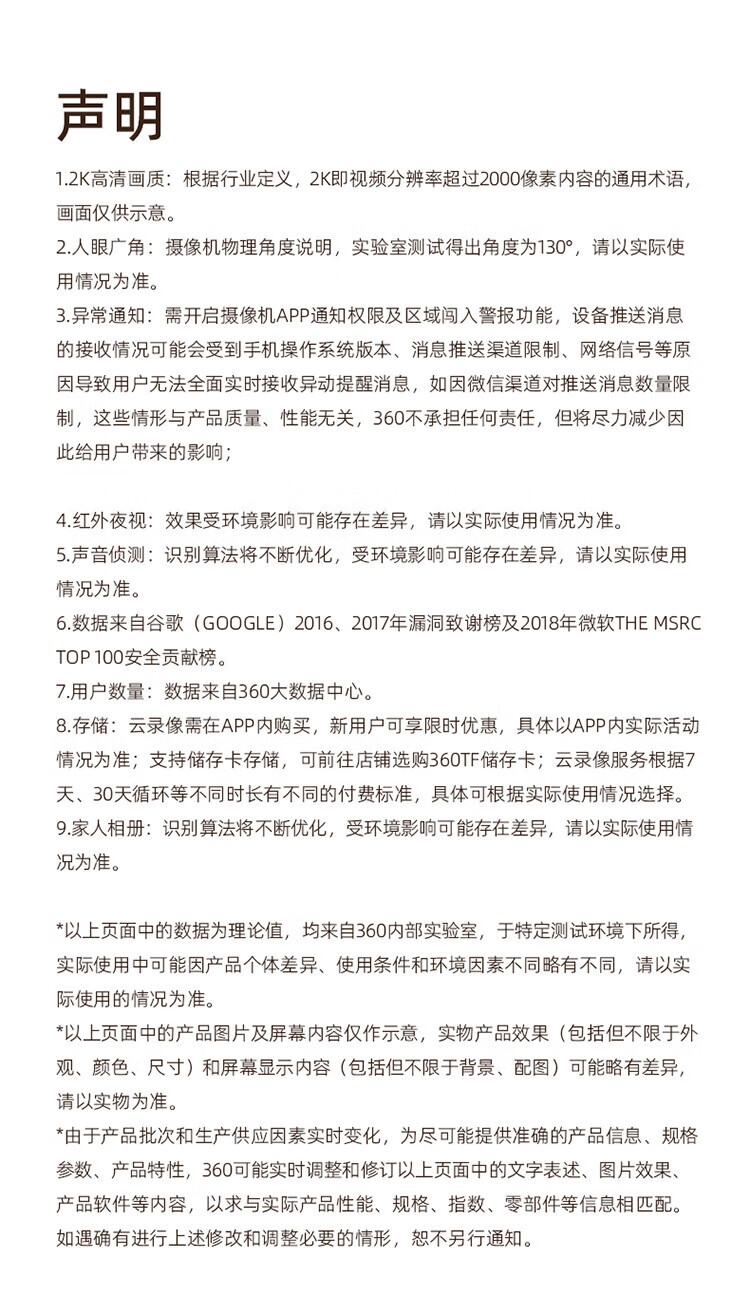 声明

1.2K高清画质：根据行业定义，2K即视频分辨率超过2000像素内容的通用术语，画面仅供示意。

2.人眼广角：摄像机物理角度说明，实验室测试得出角度为130°，请以实际使用情况为准。

3.异常通知：需开启摄像机APP通知权限及区域闯入警报功能，设备推送消息的接收情况可能会受到手机操作系统版本、消息推送渠道限制、网络信号等原因导致用户无法全面实时接收异动提醒消息，如因微信渠道对推送消息数量限制，这些情形与产品质量、性能无关，360不承担任何责任，但将尽力减少因此给用户带来的影响；

4.红外夜视：效果受环境影响可能存在差异，请以实际使用情况为准。

5.声音侦测：识别算法将不断优化，受环境影响可能存在差异，请以实际使用情况为准。

6.数据来自谷歌（GOOGLE）2016、2017年漏洞致谢榜及2018年微软THE MSRC TOP 100安全贡献榜。

7.用户数量：数据来自360大数据中心。

8.存储：云录像需在APP内购买，新用户可享限时优惠，具体以APP内实际活动情况为准；支持储存卡存储，可前往店铺选购360TF储存卡；云录像服务根据7天、30天循环等不同时长有不同的付费标准，具体可根据实际使用情况选择。

9.家人相册：识别算法将不断优化，受环境影响可能存在差异，请以实际使用情况为准。

*以上页面中的数据为理论值，均来自360内部实验室，于特定测试环境下所得，实际使用中可能因产品个体差异、使用条件和环境因素不同略有不同，请以实际使用的情况为准。

*以上页面中的产品图片及屏幕内容仅作示意，实物产品效果（包括但不限于外观、颜色、尺寸）和屏幕显示内容（包括但不限于背景、配图）可能略有差异，请以实物为准。

*由于产品批次和生产供应因素实时变化，为尽可能提供准确的产品信息、规格参数、产品特性，360可能实时调整和修订以上页面中的文字表述、图片效果、产品软件等内容，以求与实际产品性能、规格、指数、零部件等信息相匹配。如遇确有进行上述修改和调整必要的情形，恕不另行通知。